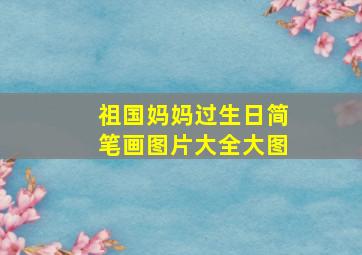 祖国妈妈过生日简笔画图片大全大图